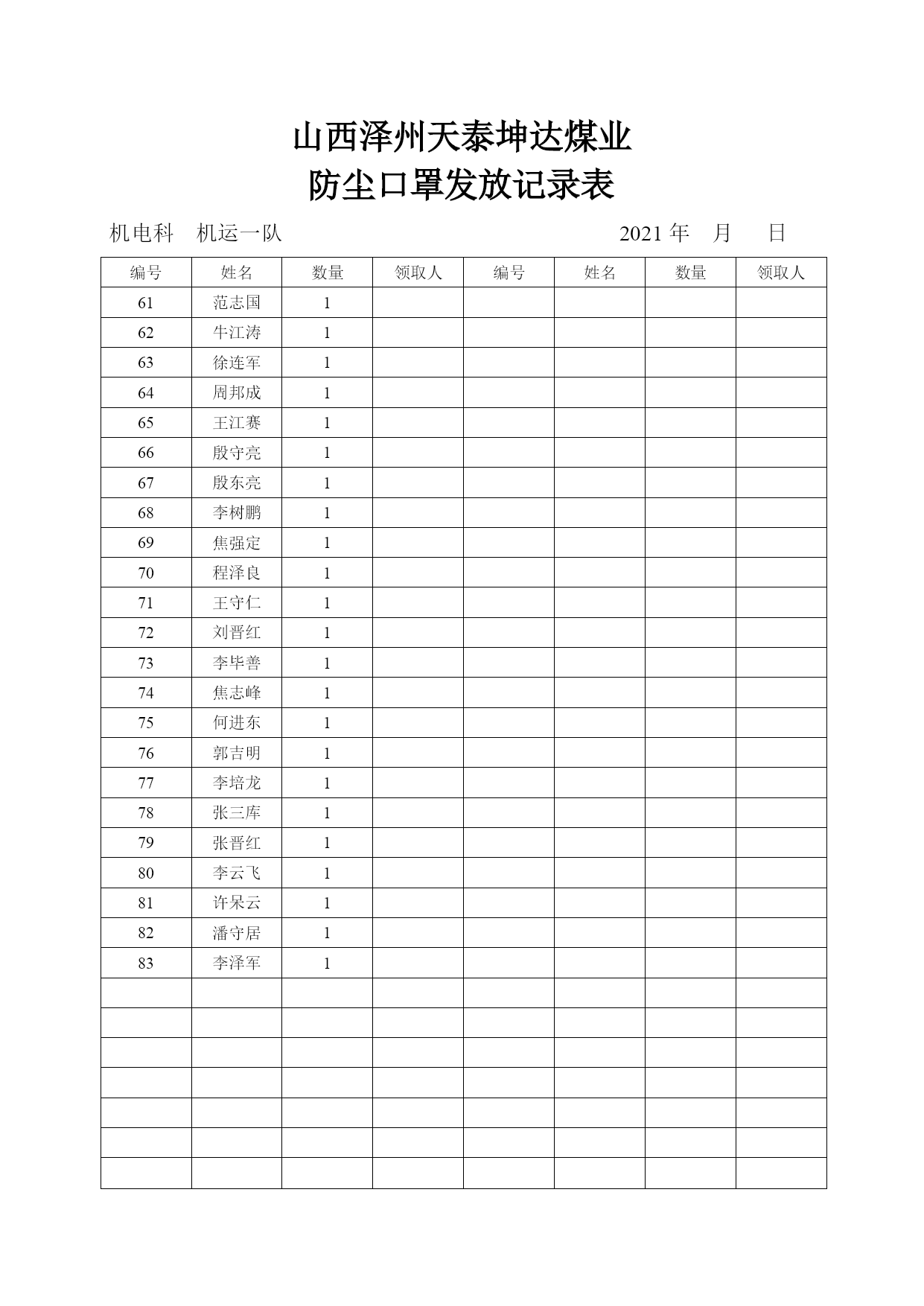 山西泽州天泰坤达煤业
防尘口罩发放记录表

机电科　机运一队　　　　　　　　　　　　2021 年　月　　日

| 编号 | 姓名 | 数量 | 领取人 | 编号 | 姓名 | 数量 | 领取人 |
|---|---|---|---|---|---|---|---|
| 61 | 范志国 | 1 | | | | | |
| 62 | 牛江涛 | 1 | | | | | |
| 63 | 徐连军 | 1 | | | | | |
| 64 | 周邦成 | 1 | | | | | |
| 65 | 王江赛 | 1 | | | | | |
| 66 | 殷守亮 | 1 | | | | | |
| 67 | 殷东亮 | 1 | | | | | |
| 68 | 李树鹏 | 1 | | | | | |
| 69 | 焦强定 | 1 | | | | | |
| 70 | 程泽良 | 1 | | | | | |
| 71 | 王守仁 | 1 | | | | | |
| 72 | 刘晋红 | 1 | | | | | |
| 73 | 李毕善 | 1 | | | | | |
| 74 | 焦志峰 | 1 | | | | | |
| 75 | 何进东 | 1 | | | | | |
| 76 | 郭吉明 | 1 | | | | | |
| 77 | 李培龙 | 1 | | | | | |
| 78 | 张三库 | 1 | | | | | |
| 79 | 张晋红 | 1 | | | | | |
| 80 | 李云飞 | 1 | | | | | |
| 81 | 许呆云 | 1 | | | | | |
| 82 | 潘守居 | 1 | | | | | |
| 83 | 李泽军 | 1 | | | | | |
| | | | | | | | |
| | | | | | | | |
| | | | | | | | |
| | | | | | | | |
| | | | | | | | |
| | | | | | | | |
| | | | | | | | |